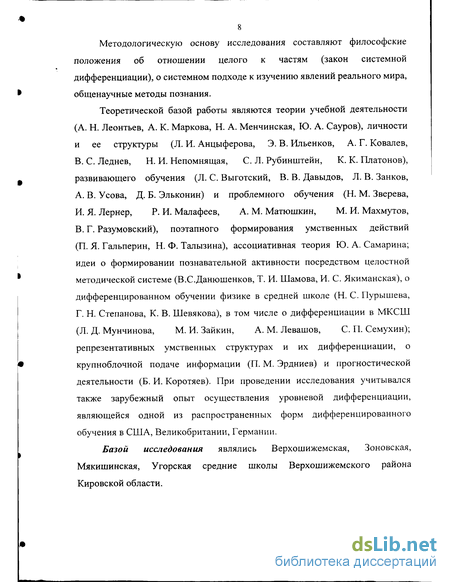 8

Методологическую основу исследования составляют философские положения об отношении целого к частям (закон системной дифференциации), о системном подходе к изучению явлений реального мира, общенаучные методы познания.

Теоретической базой работы являются теории учебной деятельности (А. Н. Леонтьев, А. К. Маркова, Н. А. Менчинская, Ю. А. Сауров), личности и ее структуры (Л. И. Анцыферова, Э. В. Ильенков, А. Г. Ковалев, В. С. Леднев, Н. И. Непомнящая, С. Л. Рубинштейн, К. К. Платонов), развивающего обучения (Л. С. Выготский, В. В. Давыдов, Л. В. Занков, А. В. Усова, Д. Б. Эльконин) и проблемного обучения (Н. М. Зверева, И. Я. Лернер, Р. И. Малафеев, А. М. Матюшкин, М. И. Махмутов, В. Г. Разумовский), поэтапного формирования умственных действий (П. Я. Гальперин, Н. Ф. Талызина), ассоциативная теория Ю. А. Самарина; идеи о формировании познавательной активности посредством целостной методической системе (В.С.Данюшенков, Т. И. Шамова, И. С. Якиманская), о дифференцированном обучении физике в средней школе (Н. С. Пурышева, Г. Н. Степанова, К. В. Шевякова), в том числе о дифференциации в МКСШ (Л. Д. Мунчинова, М. И. Зайкин, А. М. Левашов, С. П. Семухин); репрезентативных умственных структурах и их дифференциации, о крупноблочной подаче информации (П. М. Эрдниев) и прогностической деятельности (Б. И. Коротяев). При проведении исследования учитывался также зарубежный опыт осуществления уровневой дифференциации, являющейся одной из распространенных форм дифференцированного обучения в США, Великобритании, Германии.

Базой исследования являлись Верхошижемская, Зоновская, Мякишинская, Угорская средние школы Верхошижемского района Кировской области.

dsLib.net
библиотека диссертаций